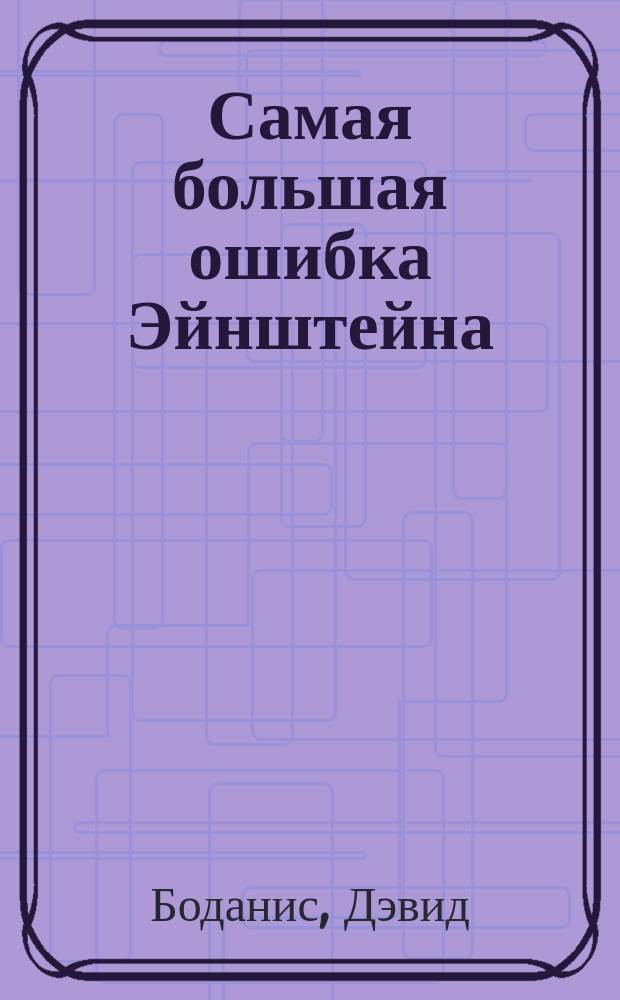 Самая большая ошибка Эйнштейна

Боданис, Дэвид